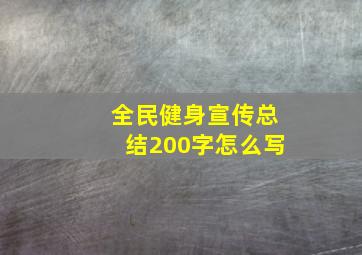 全民健身宣传总结200字怎么写